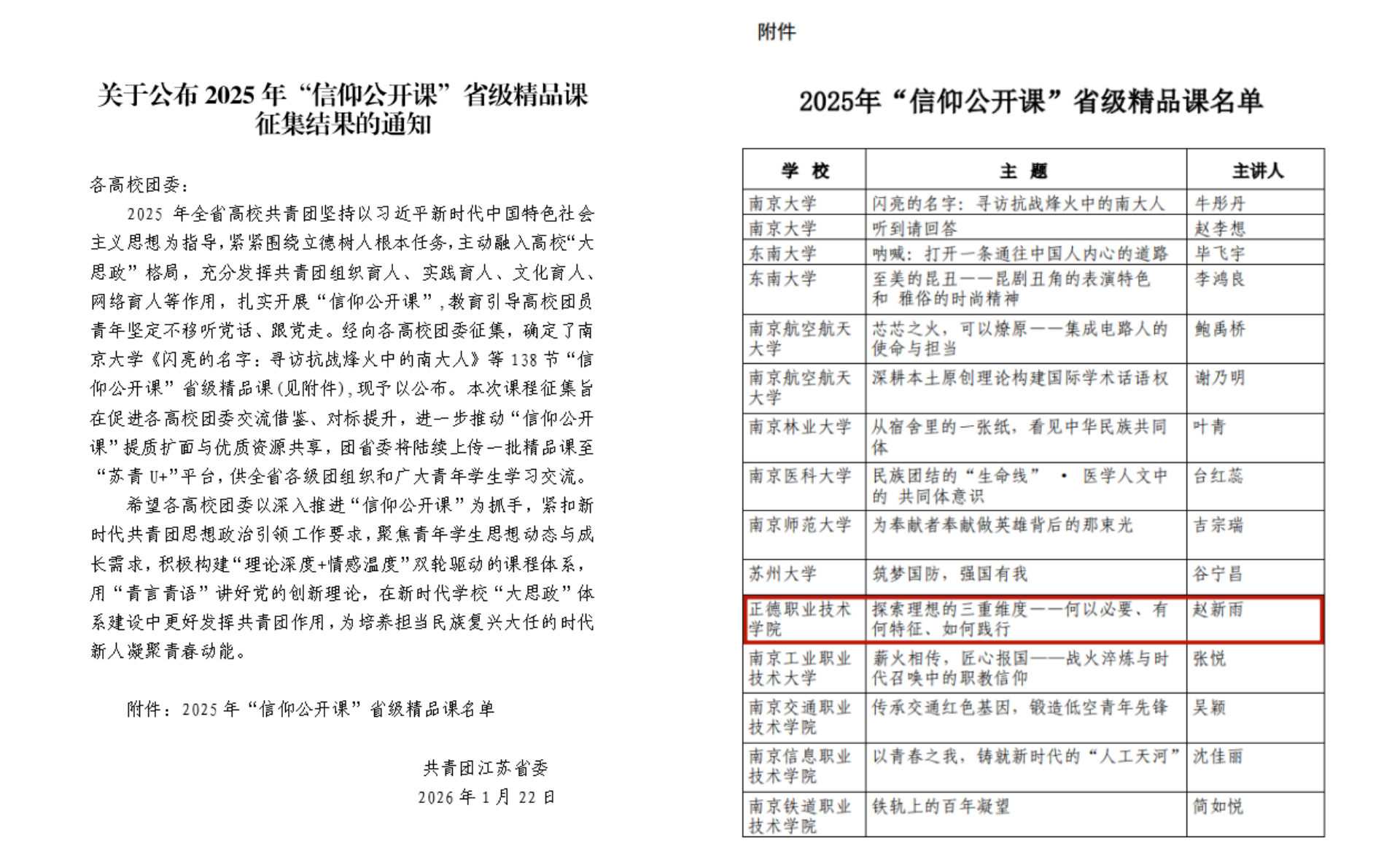 关于公布 2025 年“信仰公开课”省级精品课征集结果的通知

各高校团委：

2025 年全省高校共青团坚持以习近平新时代中国特色社会主义思想为指导，紧紧围绕立德树人根本任务，主动融入高校“大思政”格局，充分发挥共青团组织育人、实践育人、文化育人、网络育人等作用，扎实开展“信仰公开课”，教育引导高校团员青年坚定不移听党话、跟党走。经向各高校团委征集，确定了南京大学《闪亮的名字：寻访抗战烽火中的南大人》等 138 节“信仰公开课”省级精品课（见附件），现予以公布。本次课程征集旨在促进各高校团委交流借鉴、对标提升，进一步推动“信仰公开课”提质扩面与优质资源共享，团省委将陆续上传一批精品课至“苏青 U+”平台，供全省各级团组织和广大青年学生学习交流。

希望各高校团委以深入推进“信仰公开课”为抓手，紧扣新时代共青团思想政治引领工作要求，聚焦青年学生思想动态与成长需求，积极构建“理论深度+情感温度”双轮驱动的课程体系，用“青言青语”讲好党的创新理论，在新时代学校“大思政”体系建设中更好发挥共青团作用，为培养担当民族复兴大任的时代新人凝聚青春动能。

附件：2025 年“信仰公开课”省级精品课名单

共青团江苏省委
2026 年 1 月 22 日

附件

2025年“信仰公开课”省级精品课名单

| 学 校 | 主 题 | 主讲人 |
|---|---|---|
| 南京大学 | 闪亮的名字：寻访抗战烽火中的南大人 | 牛彤丹 |
| 南京大学 | 听到请回答 | 赵李想 |
| 东南大学 | 呐喊：打开一条通往中国人内心的道路 | 毕飞宇 |
| 东南大学 | 至美的昆丑——昆剧丑角的表演特色和 雅俗的时尚精神 | 李鸿良 |
| 南京航空航天大学 | 芯芯之火，可以燎原——集成电路人的使命与担当 | 鲍禹桥 |
| 南京航空航天大学 | 深耕本土原创理论构建国际学术话语权 | 谢乃明 |
| 南京林业大学 | 从宿舍里的一张纸，看见中华民族共同体 | 叶青 |
| 南京医科大学 | 民族团结的“生命线” · 医学人文中的 共同体意识 | 台红蕊 |
| 南京师范大学 | 为奉献者奉献做英雄背后的那束光 | 吉宗瑞 |
| 苏州大学 | 筑梦国防，强国有我 | 谷宁昌 |
| 正德职业技术学院 | 探索理想的三重维度——何以必要、有何特征、如何践行 | 赵新雨 |
| 南京工业职业技术大学 | 薪火相传，匠心报国——战火淬炼与时代召唤中的职教信仰 | 张悦 |
| 南京交通职业技术学院 | 传承交通红色基因，锻造低空青年先锋 | 吴颖 |
| 南京信息职业技术学院 | 以青春之我，铸就新时代的“人工天河” | 沈佳丽 |
| 南京铁道职业技术学院 | 铁轨上的百年凝望 | 简如悦 |